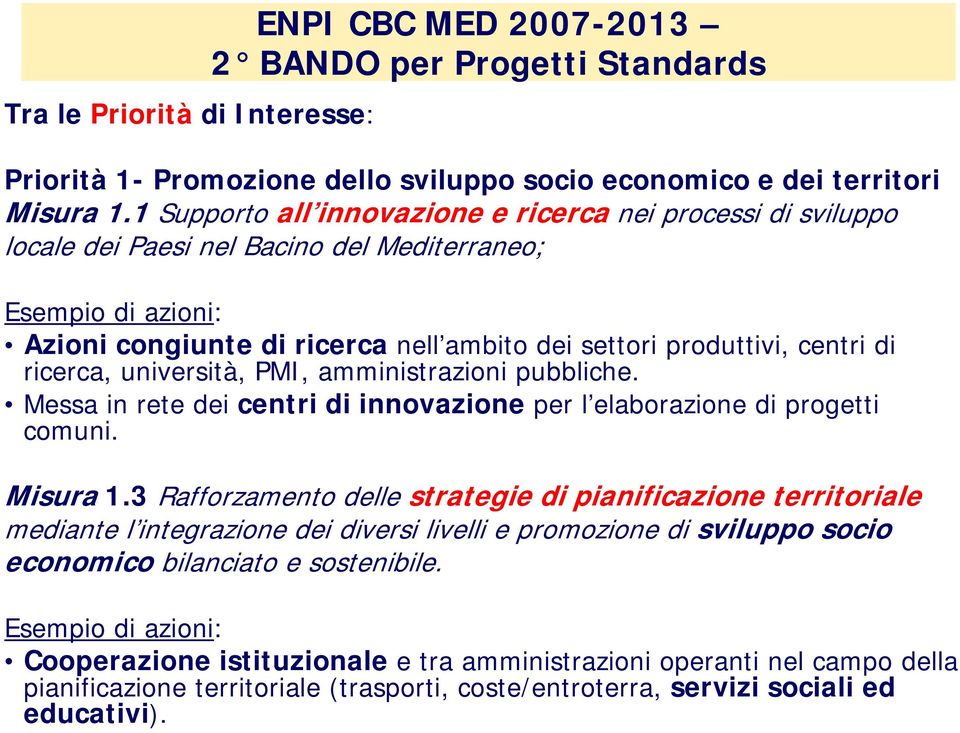 ENPI CBC MED 2007-2013 –
2° BANDO per Progetti Standards

Tra le Priorità di Interesse:

Priorità 1- Promozione dello sviluppo socio economico e dei territori
Misura 1.1 Supporto all'innovazione e ricerca nei processi di sviluppo locale dei Paesi nel Bacino del Mediterraneo;

Esempio di azioni:
• Azioni congiunte di ricerca nell'ambito dei settori produttivi, centri di ricerca, università, PMI, amministrazioni pubbliche.
• Messa in rete dei centri di innovazione per l'elaborazione di progetti comuni.

Misura 1.3 Rafforzamento delle strategie di pianificazione territoriale mediante l'integrazione dei diversi livelli e promozione di sviluppo socio economico bilanciato e sostenibile.

Esempio di azioni:
• Cooperazione istituzionale e tra amministrazioni operanti nel campo della pianificazione territoriale (trasporti, coste/entroterra, servizi sociali ed educativi).